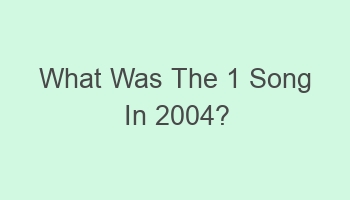 What Was The 1 Song In 2004?